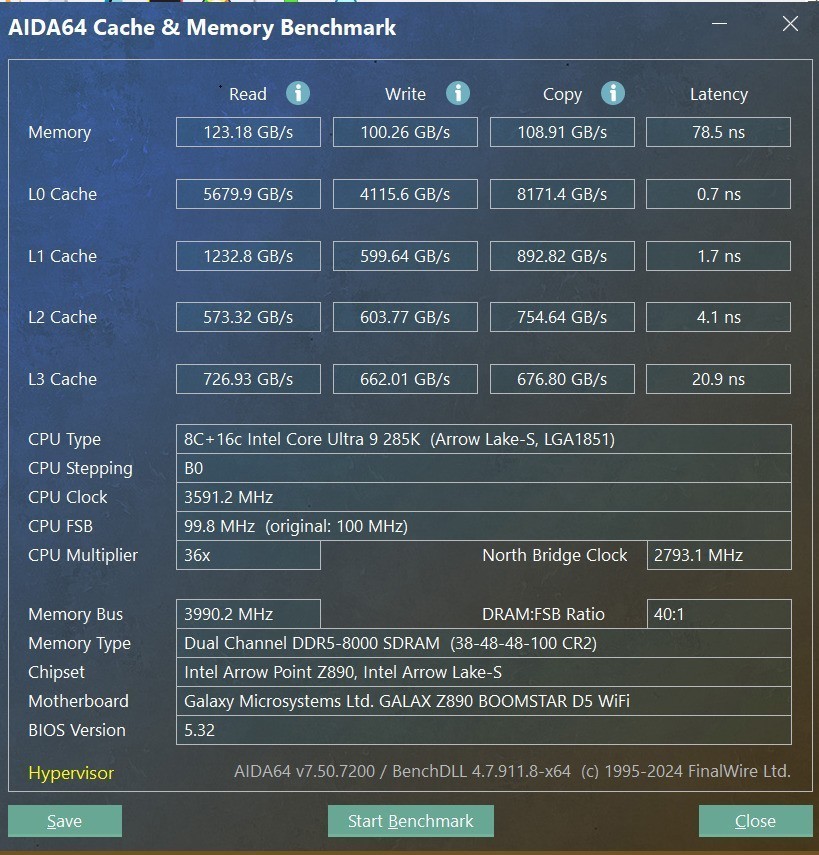 AIDA64 Cache & Memory Benchmark

|  | Read | Write | Copy | Latency |
|---|---|---|---|---|
| Memory | 123.18 GB/s | 100.26 GB/s | 108.91 GB/s | 78.5 ns |
| L0 Cache | 5679.9 GB/s | 4115.6 GB/s | 8171.4 GB/s | 0.7 ns |
| L1 Cache | 1232.8 GB/s | 599.64 GB/s | 892.82 GB/s | 1.7 ns |
| L2 Cache | 573.32 GB/s | 603.77 GB/s | 754.64 GB/s | 4.1 ns |
| L3 Cache | 726.93 GB/s | 662.01 GB/s | 676.80 GB/s | 20.9 ns |

CPU Type 8C+16c Intel Core Ultra 9 285K (Arrow Lake-S, LGA1851)
CPU Stepping B0
CPU Clock 3591.2 MHz
CPU FSB 99.8 MHz (original: 100 MHz)
CPU Multiplier 36x North Bridge Clock 2793.1 MHz

Memory Bus 3990.2 MHz DRAM:FSB Ratio 40:1
Memory Type Dual Channel DDR5-8000 SDRAM (38-48-48-100 CR2)
Chipset Intel Arrow Point Z890, Intel Arrow Lake-S
Motherboard Galaxy Microsystems Ltd. GALAX Z890 BOOMSTAR D5 WiFi
BIOS Version 5.32

Hypervisor AIDA64 v7.50.7200 / BenchDLL 4.7.911.8-x64 (c) 1995-2024 FinalWire Ltd.

Save Start Benchmark Close